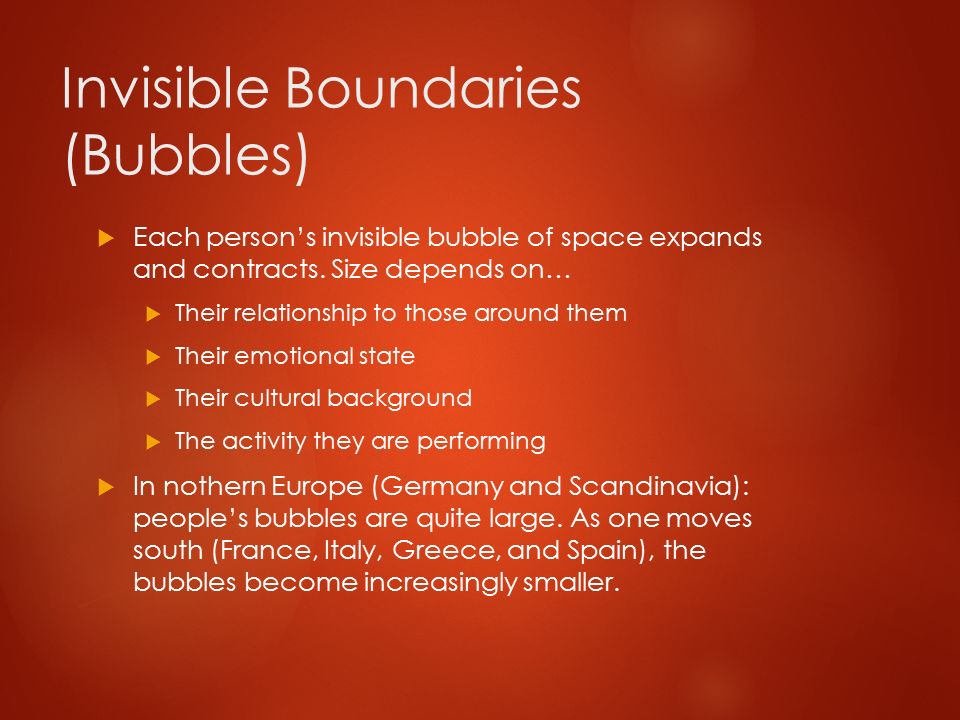 Invisible Boundaries (Bubbles)

Each person's invisible bubble of space expands and contracts. Size depends on…

Their relationship to those around them

Their emotional state

Their cultural background

The activity they are performing

In nothern Europe (Germany and Scandinavia): people's bubbles are quite large. As one moves south (France, Italy, Greece, and Spain), the bubbles become increasingly smaller.